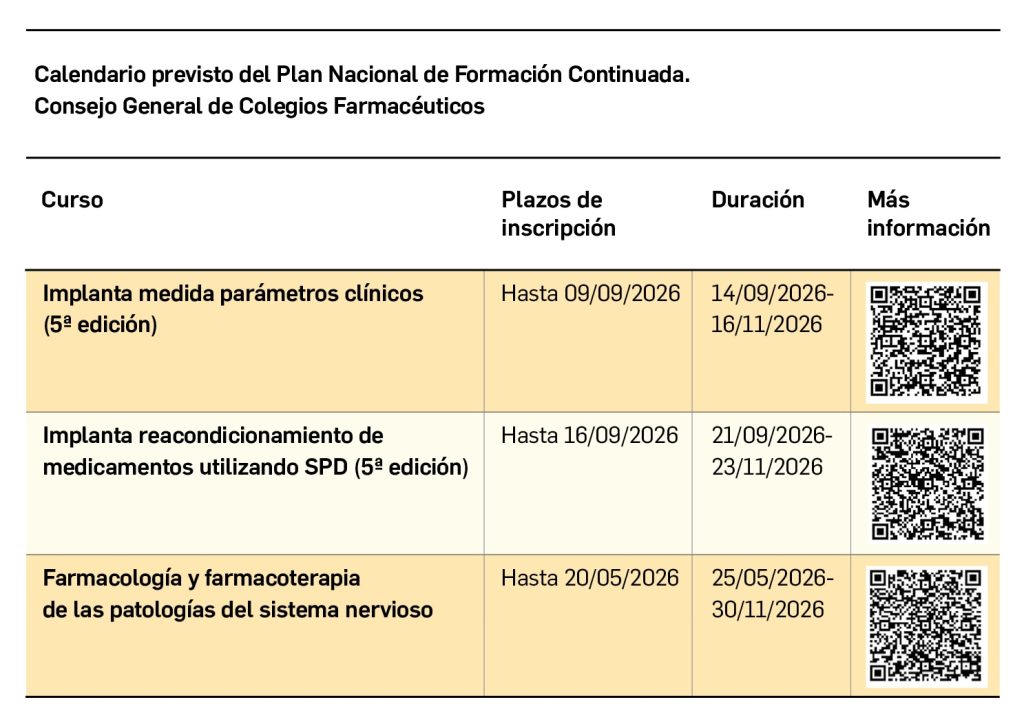 Calendario previsto del Plan Nacional de Formación Continuada.
Consejo General de Colegios Farmacéuticos

| Curso | Plazos de inscripción | Duración | Más información |
|---|---|---|---|
| Implanta medida parámetros clínicos (5ª edición) | Hasta 09/09/2026 | 14/09/2026-16/11/2026 | |
| Implanta reacondicionamiento de medicamentos utilizando SPD (5ª edición) | Hasta 16/09/2026 | 21/09/2026-23/11/2026 | |
| Farmacología y farmacoterapia de las patologías del sistema nervioso | Hasta 20/05/2026 | 25/05/2026-30/11/2026 | |